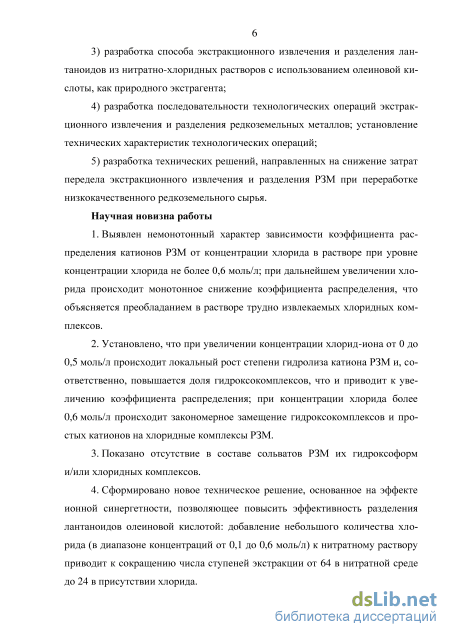 6

3) разработка способа экстракционного извлечения и разделения лантаноидов из нитратно-хлоридных растворов с использованием олеиновой кислоты, как природного экстрагента;

4) разработка последовательности технологических операций экстракционного извлечения и разделения редкоземельных металлов; установление технических характеристик технологических операций;

5) разработка технических решений, направленных на снижение затрат передела экстракционного извлечения и разделения РЗМ при переработке низкокачественного редкоземельного сырья.

Научная новизна работы

1. Выявлен немонотонный характер зависимости коэффициента распределения катионов РЗМ от концентрации хлорида в растворе при уровне концентрации хлорида не более 0,6 моль/л; при дальнейшем увеличении хлорида происходит монотонное снижение коэффициента распределения, что объясняется преобладанием в растворе трудно извлекаемых хлоридных комплексов.

2. Установлено, что при увеличении концентрации хлорид-иона от 0 до 0,5 моль/л происходит локальный рост степени гидролиза катиона РЗМ и, соответственно, повышается доля гидроксокомплексов, что и приводит к увеличению коэффициента распределения; при концентрации хлорида более 0,6 моль/л происходит закономерное замещение гидроксокомплексов и простых катионов на хлоридные комплексы РЗМ.

3. Показано отсутствие в составе сольватов РЗМ их гидроксоформ и/или хлоридных комплексов.

4. Сформировано новое техническое решение, основанное на эффекте ионной синергетности, позволяющее повысить эффективность разделения лантаноидов олеиновой кислотой: добавление небольшого количества хлорида (в диапазоне концентраций от 0,1 до 0,6 моль/л) к нитратному раствору приводит к сокращению числа ступеней экстракции от 64 в нитратной среде до 24 в присутствии хлорида.

dsLib.net
библиотека диссертаций